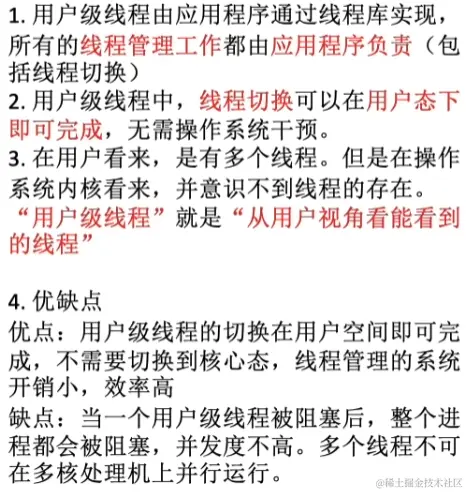 1. 用户级线程由应用程序通过线程库实现，所有的线程管理工作都由应用程序负责（包括线程切换）
2. 用户级线程中，线程切换可以在用户态下即可完成，无需操作系统干预。
3. 在用户看来，是有多个线程。但是在操作系统内核看来，并意识不到线程的存在。“用户级线程”就是“从用户视角看能看到的线程”

4. 优缺点
优点：用户级线程的切换在用户空间即可完成，不需要切换到核心态，线程管理的系统开销小，效率高
缺点：当一个用户级线程被阻塞后，整个进程都会被阻塞，并发度不高。多个线程不可在多核处理机上并行运行。

@稀土掘金技术社区